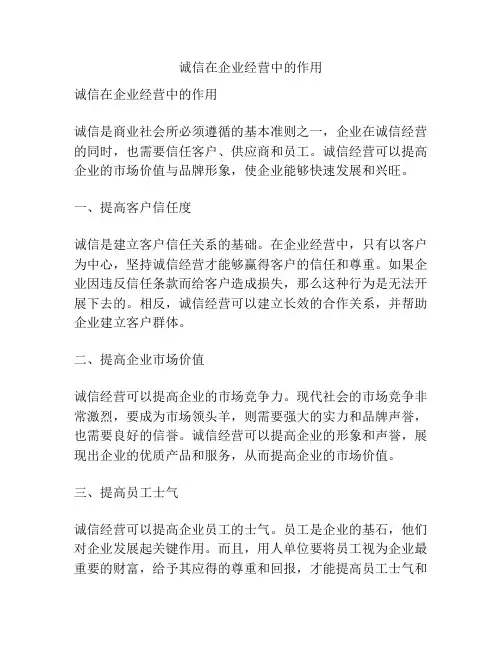 诚信在企业经营中的作用

诚信在企业经营中的作用

诚信是商业社会所必须遵循的基本准则之一，企业在诚信经营的同时，也需要信任客户、供应商和员工。诚信经营可以提高企业的市场价值与品牌形象，使企业能够快速发展和兴旺。

一、提高客户信任度

诚信是建立客户信任关系的基础。在企业经营中，只有以客户为中心，坚持诚信经营才能够赢得客户的信任和尊重。如果企业因违反信任条款而给客户造成损失，那么这种行为是无法开展下去的。相反，诚信经营可以建立长效的合作关系，并帮助企业建立客户群体。

二、提高企业市场价值

诚信经营可以提高企业的市场竞争力。现代社会的市场竞争非常激烈，要成为市场领头羊，则需要强大的实力和品牌声誉，也需要良好的信誉。诚信经营可以提高企业的形象和声誉，展现出企业的优质产品和服务，从而提高企业的市场价值。

三、提高员工士气

诚信经营可以提高企业员工的士气。员工是企业的基石，他们对企业发展起关键作用。而且，用人单位要将员工视为企业最重要的财富，给予其应得的尊重和回报，才能提高员工士气和